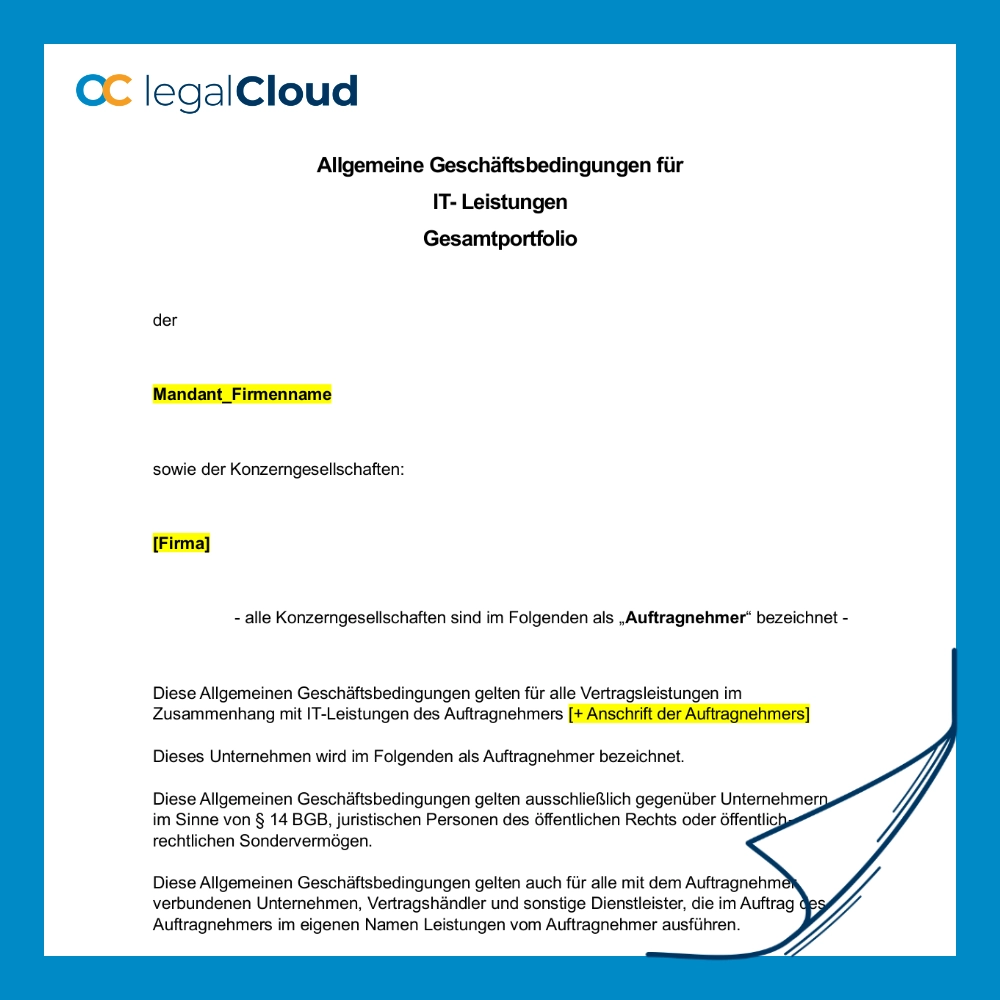 legalCloud

Allgemeine Geschäftsbedingungen für
IT- Leistungen
Gesamtportfolio

der

Mandant_Firmenname

sowie der Konzerngesellschaften:

[Firma]

- alle Konzerngesellschaften sind im Folgenden als „Auftragnehmer“ bezeichnet -

Diese Allgemeinen Geschäftsbedingungen gelten für alle Vertragsleistungen im Zusammenhang mit IT-Leistungen des Auftragnehmers [+ Anschrift der Auftragnehmers]

Dieses Unternehmen wird im Folgenden als Auftragnehmer bezeichnet.

Diese Allgemeinen Geschäftsbedingungen gelten ausschließlich gegenüber Unternehmern im Sinne von § 14 BGB, juristischen Personen des öffentlichen Rechts oder öffentlich-rechtlichen Sondervermögen.

Diese Allgemeinen Geschäftsbedingungen gelten auch für alle mit dem Auftragnehmer verbundenen Unternehmen, Vertragshändler und sonstige Dienstleister, die im Auftrag des Auftragnehmers im eigenen Namen Leistungen vom Auftragnehmer ausführen.